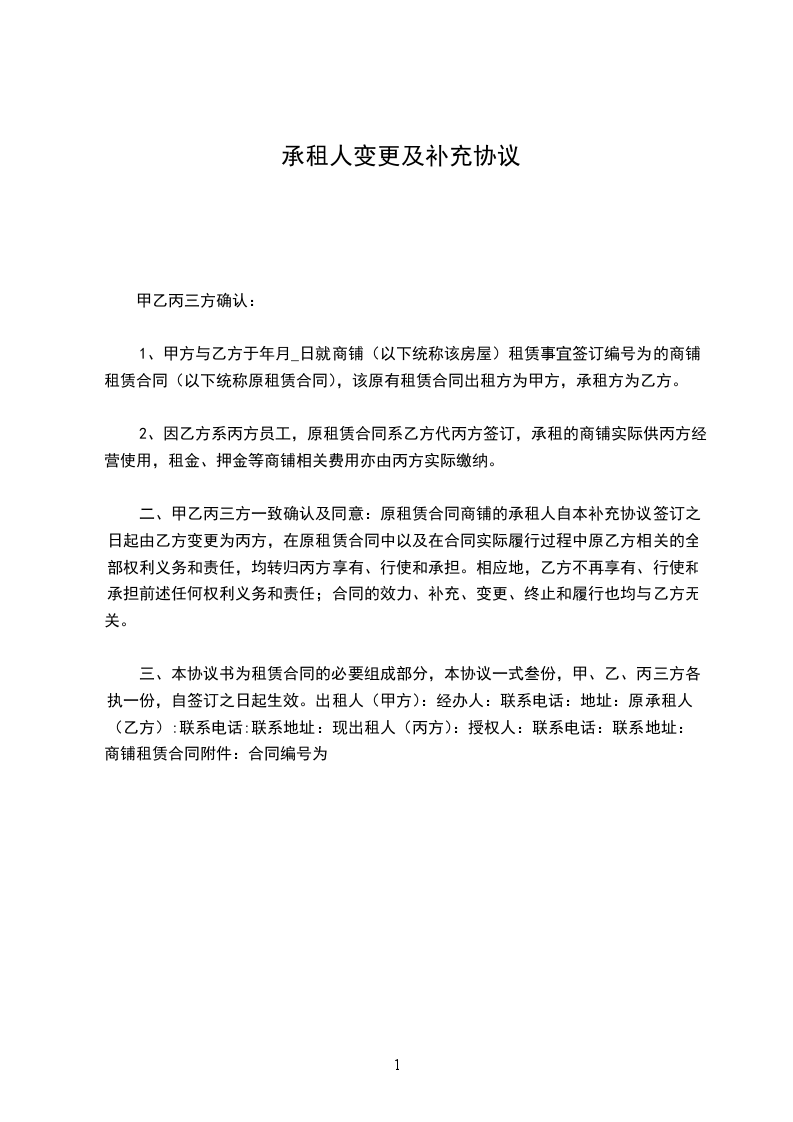 承租人变更及补充协议

甲乙丙三方确认：

1、甲方与乙方于年月_日就商铺（以下统称该房屋）租赁事宜签订编号为的商铺租赁合同（以下统称原租赁合同），该原有租赁合同出租方为甲方，承租方为乙方。

2、因乙方系丙方员工，原租赁合同系乙方代丙方签订，承租的商铺实际供丙方经营使用，租金、押金等商铺相关费用亦由丙方实际缴纳。

二、甲乙丙三方一致确认及同意：原租赁合同商铺的承租人自本补充协议签订之日起由乙方变更为丙方，在原租赁合同中以及在合同实际履行过程中原乙方相关的全部权利义务和责任，均转归丙方享有、行使和承担。相应地，乙方不再享有、行使和承担前述任何权利义务和责任；合同的效力、补充、变更、终止和履行也均与乙方无关。

三、本协议书为租赁合同的必要组成部分，本协议一式叁份，甲、乙、丙三方各执一份，自签订之日起生效。出租人（甲方）：经办人：联系电话：地址：原承租人（乙方）:联系电话:联系地址：现出租人（丙方）：授权人：联系电话：联系地址：商铺租赁合同附件：合同编号为

1